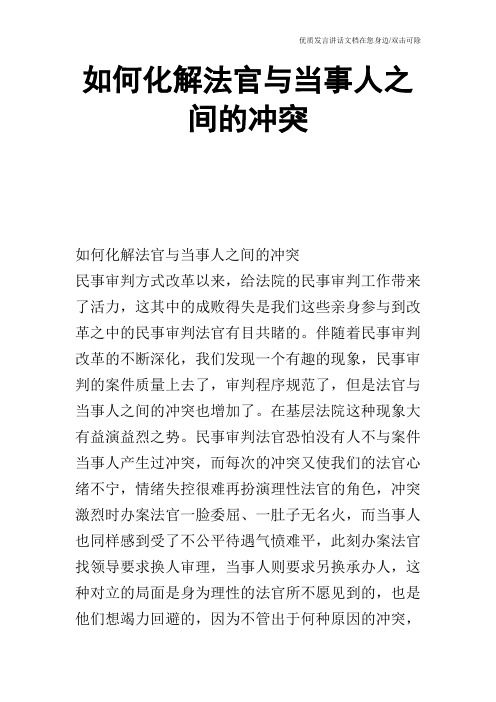 优质发言讲话文档在您身边/双击可除

如何化解法官与当事人之间的冲突

如何化解法官与当事人之间的冲突

民事审判方式改革以来，给法院的民事审判工作带来了活力，这其中的成败得失是我们这些亲身参与到改革之中的民事审判法官有目共睹的。伴随着民事审判改革的不断深化，我们发现一个有趣的现象，民事审判的案件质量上去了，审判程序规范了，但是法官与当事人之间的冲突也增加了。在基层法院这种现象大有益演益烈之势。民事审判法官恐怕没有人不与案件当事人产生过冲突，而每次的冲突又使我们的法官心绪不宁，情绪失控很难再扮演理性法官的角色，冲突激烈时办案法官一脸委屈、一肚子无名火，而当事人也同样感到受了不公平待遇气愤难平，此刻办案法官找领导要求换人审理，当事人则要求另换承办人，这种对立的局面是身为理性的法官所不愿见到的，也是他们想竭力回避的，因为不管出于何种原因的冲突，